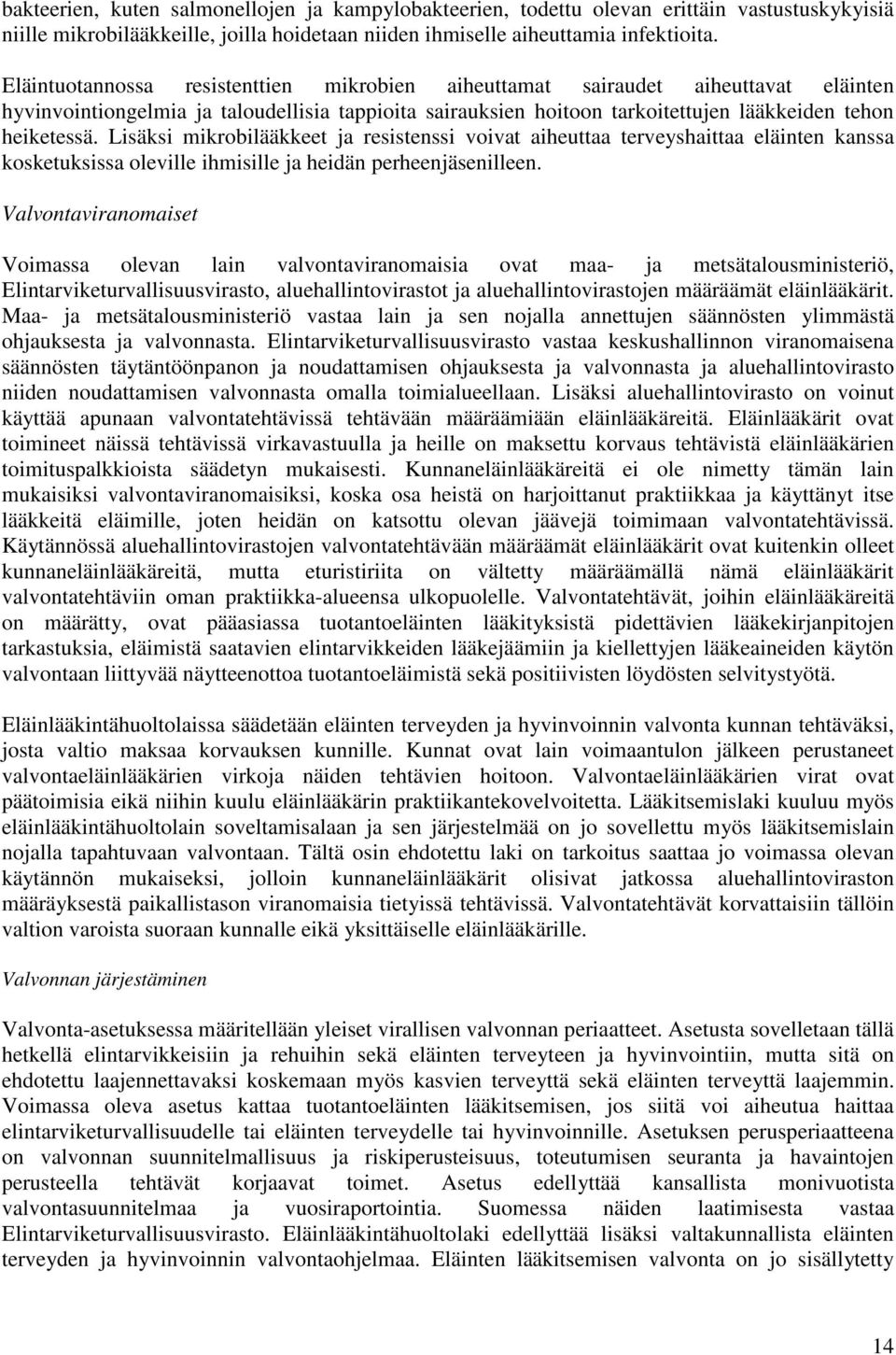 bakteerien, kuten salmonellojen ja kampylobakteerien, todettu olevan erittäin vastustuskykyisiä niille mikrobilääkkeille, joilla hoidetaan niiden ihmiselle aiheuttamia infektioita.

Eläintuotannossa resistenttien mikrobien aiheuttamat sairaudet aiheuttavat eläinten hyvinvointiongelmia ja taloudellisia tappioita sairauksien hoitoon tarkoitettujen lääkkeiden tehon heiketessä. Lisäksi mikrobilääkkeet ja resistenssi voivat aiheuttaa terveyshaittaa eläinten kanssa kosketuksissa oleville ihmisille ja heidän perheenjäsenilleen.

Valvontaviranomaiset

Voimassa olevan lain valvontaviranomaisia ovat maa- ja metsätalousministeriö, Elintarviketurvallisuusvirasto, aluehallintovirastot ja aluehallintovirastojen määräämät eläinlääkärit. Maa- ja metsätalousministeriö vastaa lain ja sen nojalla annettujen säännösten ylimmästä ohjauksesta ja valvonnasta. Elintarviketurvallisuusvirasto vastaa keskushallinnon viranomaisena säännösten täytäntöönpanon ja noudattamisen ohjauksesta ja valvonnasta ja aluehallintovirasto niiden noudattamisen valvonnasta omalla toimialueellaan. Lisäksi aluehallintovirasto on voinut käyttää apunaan valvontatehtävissä tehtävään määräämiään eläinlääkäreitä. Eläinlääkärit ovat toimineet näissä tehtävissä virkavastuulla ja heille on maksettu korvaus tehtävistä eläinlääkärien toimituspalkkioista säädetyn mukaisesti. Kunnaneläinlääkäreitä ei ole nimetty tämän lain mukaisiksi valvontaviranomaisiksi, koska osa heistä on harjoittanut praktiikkaa ja käyttänyt itse lääkkeitä eläimille, joten heidän on katsottu olevan jäävejä toimimaan valvontatehtävissä. Käytännössä aluehallintovirastojen valvontatehtävään määräämät eläinlääkärit ovat kuitenkin olleet kunnaneläinlääkäreitä, mutta eturistiriita on vältetty määräämällä nämä eläinlääkärit valvontatehtäviin oman praktiikka-alueensa ulkopuolelle. Valvontatehtävät, joihin eläinlääkäreitä on määrätty, ovat pääasiassa tuotantoeläinten lääkityksistä pidettävien lääkekirjanpitojen tarkastuksia, eläimistä saatavien elintarvikkeiden lääkejäämiin ja kiellettyjen lääkeaineiden käytön valvontaan liittyvää näytteenottoa tuotantoeläimistä sekä positiivisten löydösten selvitystyötä.

Eläinlääkintähuoltolaissa säädetään eläinten terveyden ja hyvinvoinnin valvonta kunnan tehtäväksi, josta valtio maksaa korvauksen kunnille. Kunnat ovat lain voimaantulon jälkeen perustaneet valvontaeläinlääkärien virkoja näiden tehtävien hoitoon. Valvontaeläinlääkärien virat ovat päätoimisia eikä niihin kuulu eläinlääkärin praktiikantekovelvoitetta. Lääkitsemislaki kuuluu myös eläinlääkintähuoltolain soveltamisalaan ja sen järjestelmää on jo sovellettu myös lääkitsemislain nojalla tapahtuvaan valvontaan. Tältä osin ehdotettu laki on tarkoitus saattaa jo voimassa olevan käytännön mukaiseksi, jolloin kunnaneläinlääkärit olisivat jatkossa aluehallintoviraston määräyksestä paikallistason viranomaisia tietyissä tehtävissä. Valvontatehtävät korvattaisiin tällöin valtion varoista suoraan kunnalle eikä yksittäiselle eläinlääkärille.

Valvonnan järjestäminen

Valvonta-asetuksessa määritellään yleiset virallisen valvonnan periaatteet. Asetusta sovelletaan tällä hetkellä elintarvikkeisiin ja rehuihin sekä eläinten terveyteen ja hyvinvointiin, mutta sitä on ehdotettu laajennettavaksi koskemaan myös kasvien terveyttä sekä eläinten terveyttä laajemmin. Voimassa oleva asetus kattaa tuotantoeläinten lääkitsemisen, jos siitä voi aiheutua haittaa elintarviketurvallisuudelle tai eläinten terveydelle tai hyvinvoinnille. Asetuksen perusperiaatteena on valvonnan suunnitelmallisuus ja riskiperusteisuus, toteutumisen seuranta ja havaintojen perusteella tehtävät korjaavat toimet. Asetus edellyttää kansallista monivuotista valvontasuunnitelmaa ja vuosiraportointia. Suomessa näiden laatimisesta vastaa Elintarviketurvallisuusvirasto. Eläinlääkintähuoltolaki edellyttää lisäksi valtakunnallista eläinten terveyden ja hyvinvoinnin valvontaohjelmaa. Eläinten lääkitsemisen valvonta on jo sisällytetty

14